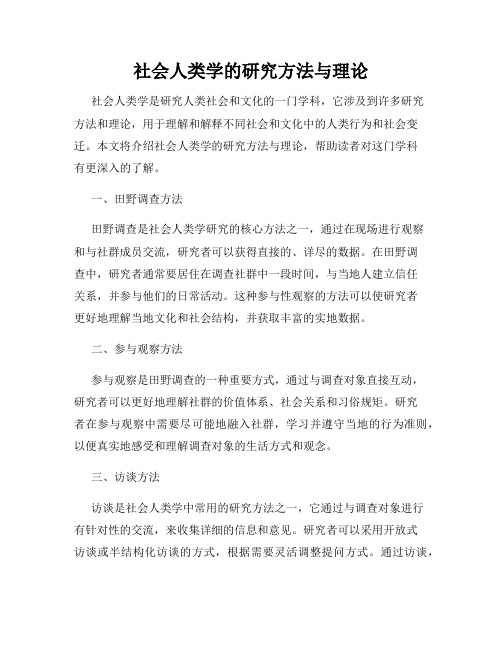 社会人类学的研究方法与理论

社会人类学是研究人类社会和文化的一门学科，它涉及到许多研究方法和理论，用于理解和解释不同社会和文化中的人类行为和社会变迁。本文将介绍社会人类学的研究方法与理论，帮助读者对这门学科有更深入的了解。

一、田野调查方法

田野调查是社会人类学研究的核心方法之一，通过在现场进行观察和与社群成员交流，研究者可以获得直接的、详尽的数据。在田野调查中，研究者通常要居住在调查社群中一段时间，与当地人建立信任关系，并参与他们的日常活动。这种参与性观察的方法可以使研究者更好地理解当地文化和社会结构，并获取丰富的实地数据。

二、参与观察方法

参与观察是田野调查的一种重要方式，通过与调查对象直接互动，研究者可以更好地理解社群的价值体系、社会关系和习俗规矩。研究者在参与观察中需要尽可能地融入社群，学习并遵守当地的行为准则，以便真实地感受和理解调查对象的生活方式和观念。

三、访谈方法

访谈是社会人类学中常用的研究方法之一，它通过与调查对象进行有针对性的交流，来收集详细的信息和意见。研究者可以采用开放式访谈或半结构化访谈的方式，根据需要灵活调整提问方式。通过访谈，